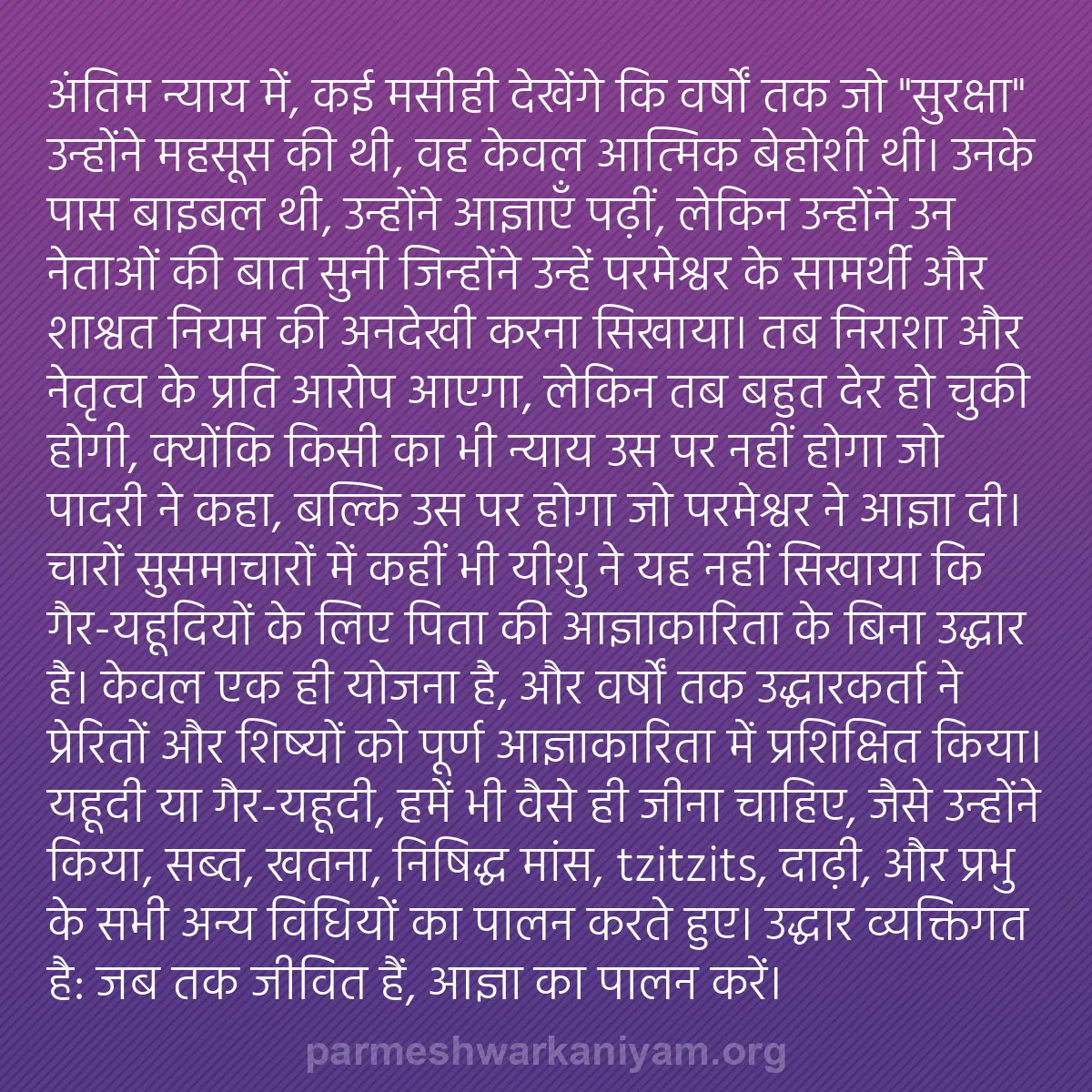 अंतिम न्याय में, कई मसीही देखेंगे कि वर्षों तक जो "सुरक्षा" उन्होंने महसूस की थी, वह केवल आत्मिक बेहोशी थी। उनके पास बाइबल थी, उन्होंने आज्ञाएँ पढ़ीं, लेकिन उन्होंने उन नेताओं की बात सुनी जिन्होंने उन्हें परमेश्वर के सामर्थी और शाश्वत नियम की अनदेखी करना सिखाया। तब निराशा और नेतृत्व के प्रति आरोप आएगा, लेकिन तब बहुत देर हो चुकी होगी, क्योंकि किसी का भी न्याय उस पर नहीं होगा जो पादरी ने कहा, बल्कि उस पर होगा जो परमेश्वर ने आज्ञा दी। चारों सुसमाचारों में कहीं भी यीशु ने यह नहीं सिखाया कि गैर-यहूदियों के लिए पिता की आज्ञाकारिता के बिना उद्धार है। केवल एक ही योजना है, और वर्षों तक उद्धारकर्ता ने प्रेरितों और शिष्यों को पूर्ण आज्ञाकारिता में प्रशिक्षित किया। यहूदी या गैर-यहूदी, हमें भी वैसे ही जीना चाहिए, जैसे उन्होंने किया, सब्त, खतना, निषिद्ध मांस, tzitzits, दाढ़ी, और प्रभु के सभी अन्य विधियों का पालन करते हुए। उद्धार व्यक्तिगत है: जब तक जीवित हैं, आज्ञा का पालन करें।

parmeshwarkaniyam.org